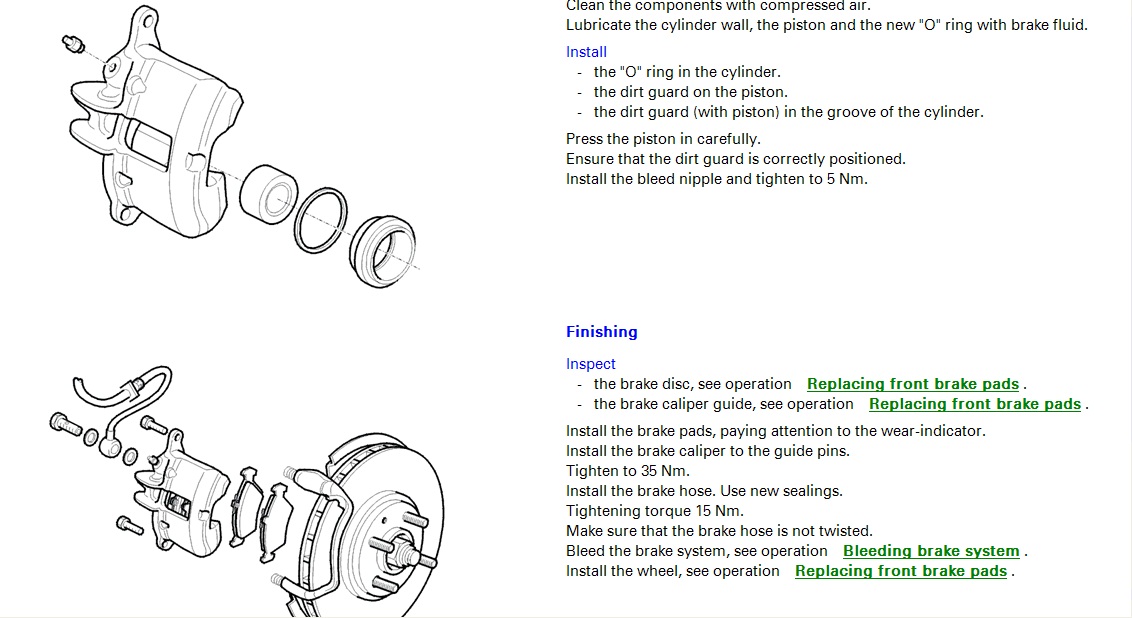 Clean the components with compressed air.
Lubricate the cylinder wall, the piston and the new "O" ring with brake fluid.

Install
- the "O" ring in the cylinder.
- the dirt guard on the piston.
- the dirt guard (with piston) in the groove of the cylinder.

Press the piston in carefully.
Ensure that the dirt guard is correctly positioned.
Install the bleed nipple and tighten to 5 Nm.

Finishing

Inspect
- the brake disc, see operation Replacing front brake pads .
- the brake caliper guide, see operation Replacing front brake pads .

Install the brake pads, paying attention to the wear-indicator.
Install the brake caliper to the guide pins.
Tighten to 35 Nm.
Install the brake hose. Use new sealings.
Tightening torque 15 Nm.
Make sure that the brake hose is not twisted.
Bleed the brake system, see operation Bleeding brake system .
Install the wheel, see operation Replacing front brake pads .